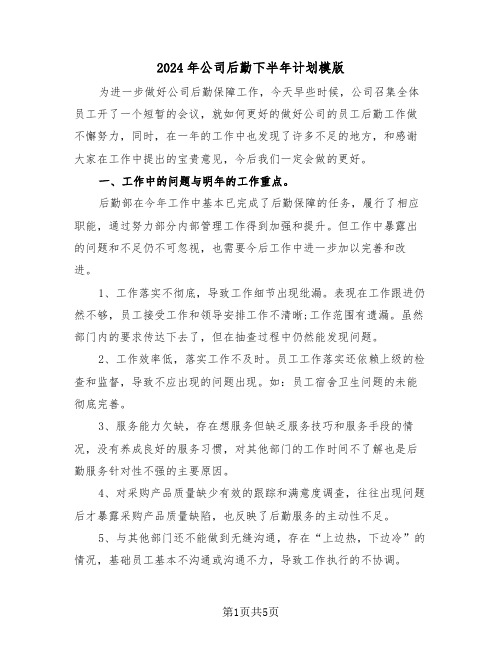 2024年公司后勤下半年计划模版

为进一步做好公司后勤保障工作，今天早些时候，公司召集全体员工开了一个短暂的会议，就如何更好的做好公司的员工后勤工作做不懈努力，同时，在一年的工作中也发现了许多不足的地方，和感谢大家在工作中提出的宝贵意见，今后我们一定会做的更好。

一、工作中的问题与明年的工作重点。

后勤部在今年工作中基本已完成了后勤保障的任务，履行了相应职能，通过努力部分内部管理工作得到加强和提升。但工作中暴露出的问题和不足仍不可忽视，也需要今后工作中进一步加以完善和改进。

1、工作落实不彻底，导致工作细节出现纰漏。表现在工作跟进仍然不够，员工接受工作和领导安排工作不清晰;工作范围有遗漏。虽然部门内的要求传达下去了，但在抽查过程中仍然能发现问题。

2、工作效率低，落实工作不及时。员工工作落实还依赖上级的检查和监督，导致不应出现的问题出现。如：员工宿舍卫生问题的未能彻底完善。

3、服务能力欠缺，存在想服务但缺乏服务技巧和服务手段的情况，没有养成良好的服务习惯，对其他部门的工作时间不了解也是后勤服务针对性不强的主要原因。

4、对采购产品质量缺少有效的跟踪和满意度调查，往往出现问题后才暴露采购产品质量缺陷，也反映了后勤服务的主动性不足。

5、与其他部门还不能做到无缝沟通，存在“上边热，下边冷”的情况，基础员工基本不沟通或沟通不力，导致工作执行的不协调。

第1页共5页